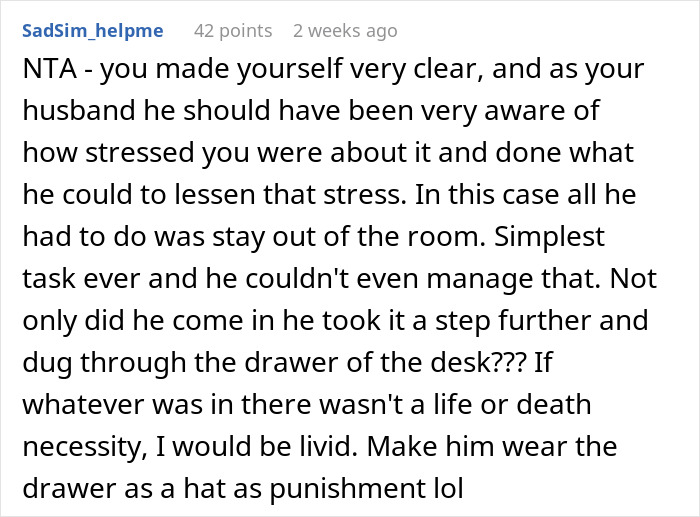 SadSim_helpme 42 points 2 weeks ago

NTA - you made yourself very clear, and as your husband he should have been very aware of how stressed you were about it and done what he could to lessen that stress. In this case all he had to do was stay out of the room. Simplest task ever and he couldn't even manage that. Not only did he come in he took it a step further and dug through the drawer of the desk??? If whatever was in there wasn't a life or death necessity, I would be livid. Make him wear the drawer as a hat as punishment lol